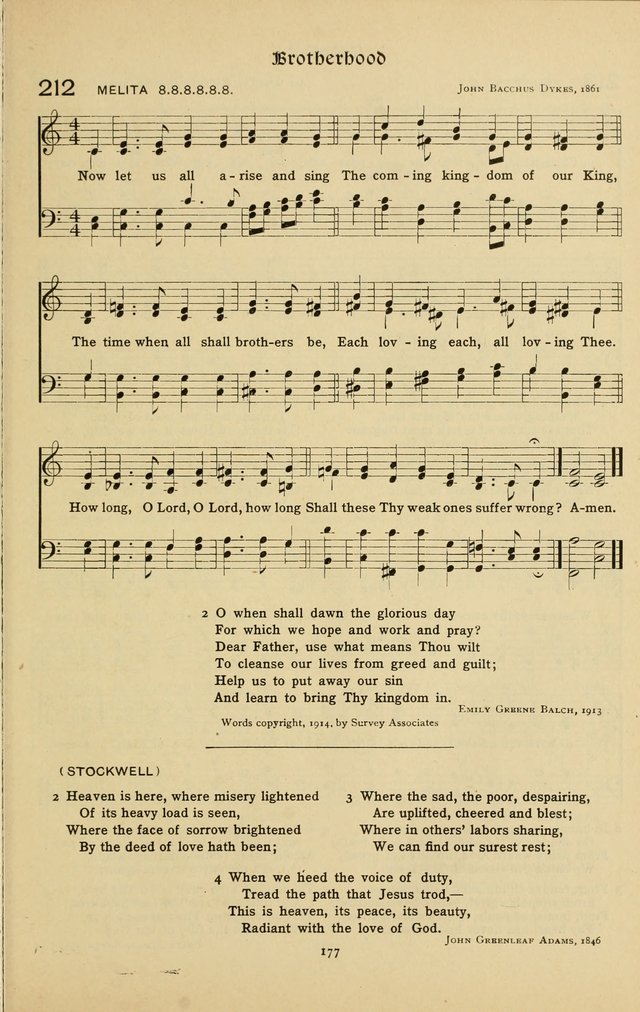 Brotherhood

212 MELITA 8.8.8.8.8.8.

John Bacchus Dykes, 1861

Now let us all a-rise and sing The com-ing king-dom of our King,

The time when all shall broth-ers be, Each lov-ing each, all lov-ing Thee.

How long, O Lord, O Lord, how long Shall these Thy weak ones suffer wrong? A-men.

2 O when shall dawn the glorious day
For which we hope and work and pray?
Dear Father, use what means Thou wilt
To cleanse our lives from greed and guilt;
Help us to put away our sin
And learn to bring Thy kingdom in.

Emily Greene Balch, 1913

Words copyright, 1914, by Survey Associates

(STOCKWELL)

2 Heaven is here, where misery lightened
Of its heavy load is seen,
Where the face of sorrow brightened
By the deed of love hath been;

3 Where the sad, the poor, despairing,
Are uplifted, cheered and blest;
Where in others' labors sharing,
We can find our surest rest;

4 When we heed the voice of duty,
Tread the path that Jesus trod,—
This is heaven, its peace, its beauty,
Radiant with the love of God.

John Greenleaf Adams, 1846

177